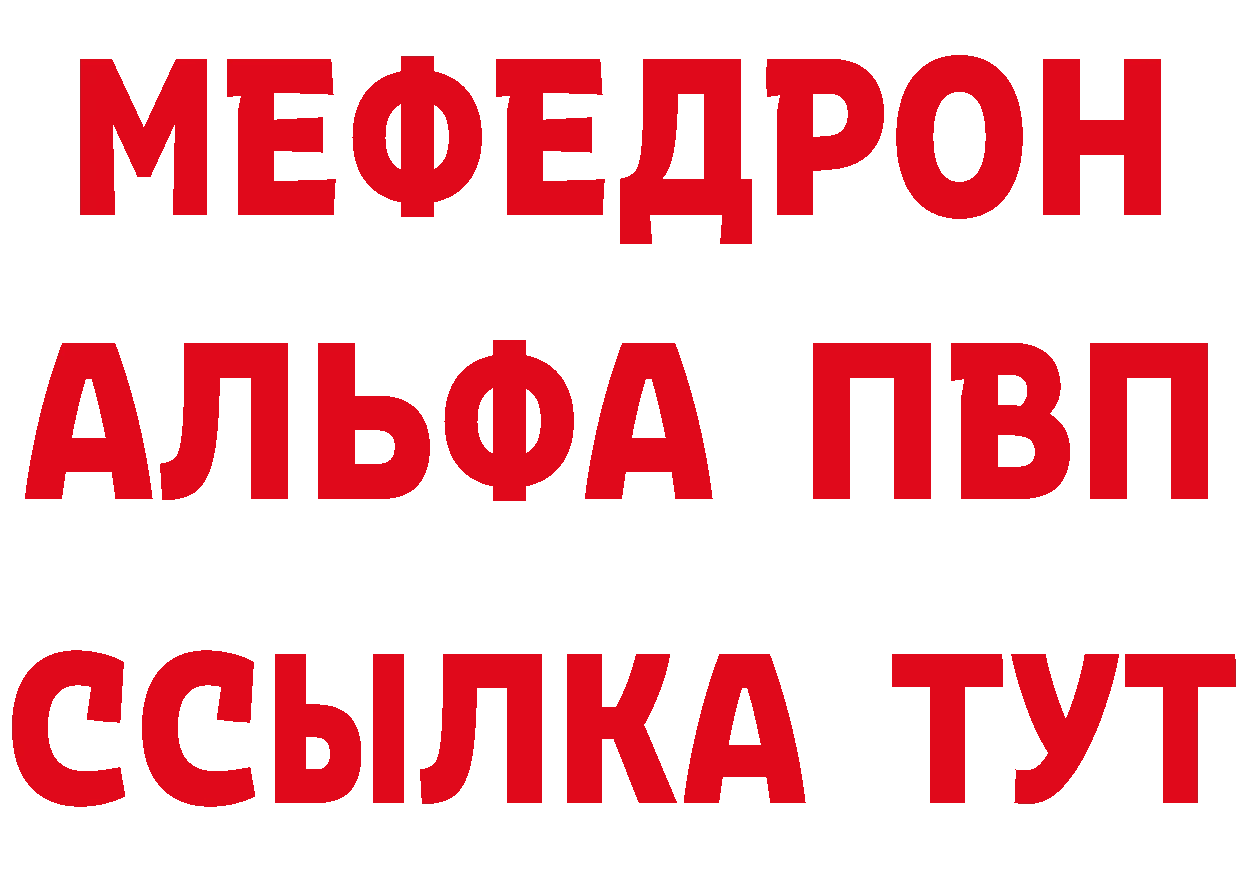 МЕФЕДРОН
АЛЬФА ПВП
ССЫЛКА ТУТ